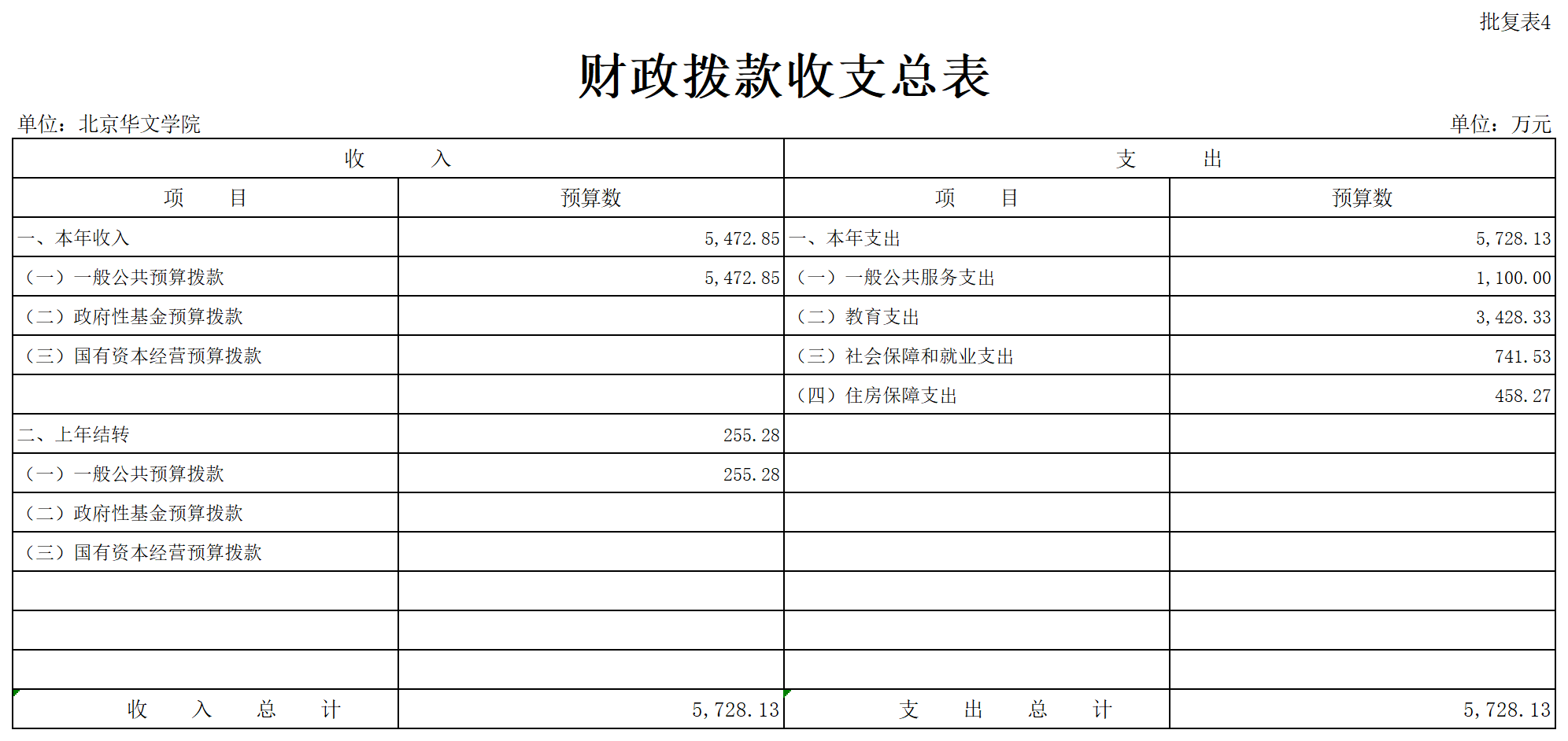 批复表4

财政拨款收支总表

单位：北京华文学院

单位：万元

| 收 入 | | 支 出 | |
|---|---|---|---|
| 项 目 | 预算数 | 项 目 | 预算数 |
| 一、本年收入 | 5,472.85 | 一、本年支出 | 5,728.13 |
| （一）一般公共预算拨款 | 5,472.85 | （一）一般公共服务支出 | 1,100.00 |
| （二）政府性基金预算拨款 | | （二）教育支出 | 3,428.33 |
| （三）国有资本经营预算拨款 | | （三）社会保障和就业支出 | 741.53 |
| | | （四）住房保障支出 | 458.27 |
| 二、上年结转 | 255.28 | | |
| （一）一般公共预算拨款 | 255.28 | | |
| （二）政府性基金预算拨款 | | | |
| （三）国有资本经营预算拨款 | | | |
| | | | |
| | | | |
| | | | |
| 收 入 总 计 | 5,728.13 | 支 出 总 计 | 5,728.13 |